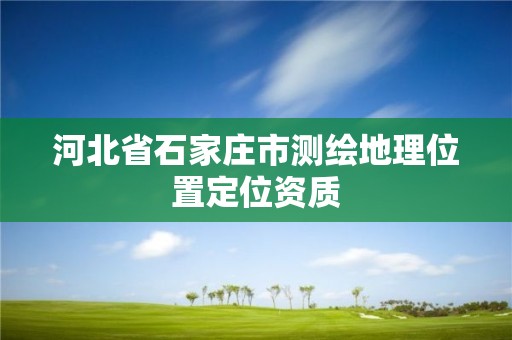 河北省石家庄市测绘地理位置定位资质